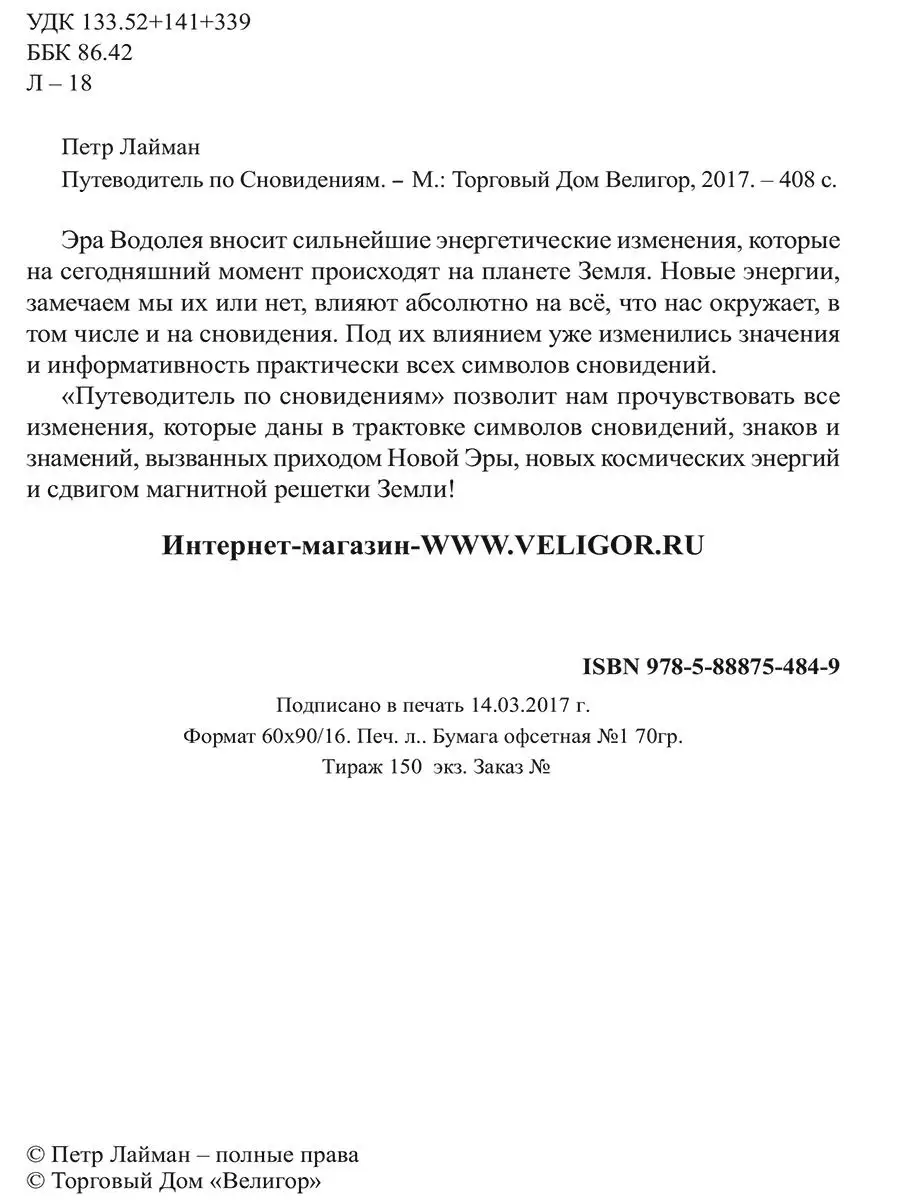 УДК 133.52+141+339
ББК 86.42
Л – 18

Петр Лайман
Путеводитель по Сновидениям. – М.: Торговый Дом Велигор, 2017. – 408 с.

Эра Водолея вносит сильнейшие энергетические изменения, которые на сегодняшний момент происходят на планете Земля. Новые энергии, замечаем мы их или нет, влияют абсолютно на всё, что нас окружает, в том числе и на сновидения. Под их влиянием уже изменились значения и информативность практически всех символов сновидений.

«Путеводитель по сновидениям» позволит нам прочувствовать все изменения, которые даны в трактовке символов сновидений, знаков и знамений, вызванных приходом Новой Эры, новых космических энергий и сдвигом магнитной решетки Земли!

Интернет-магазин-WWW.VELIGOR.RU

ISBN 978-5-88875-484-9

Подписано в печать 14.03.2017 г.
Формат 60х90/16. Печ. л.. Бумага офсетная №1 70гр.
Тираж 150 экз. Заказ №

© Петр Лайман – полные права
© Торговый Дом «Велигор»